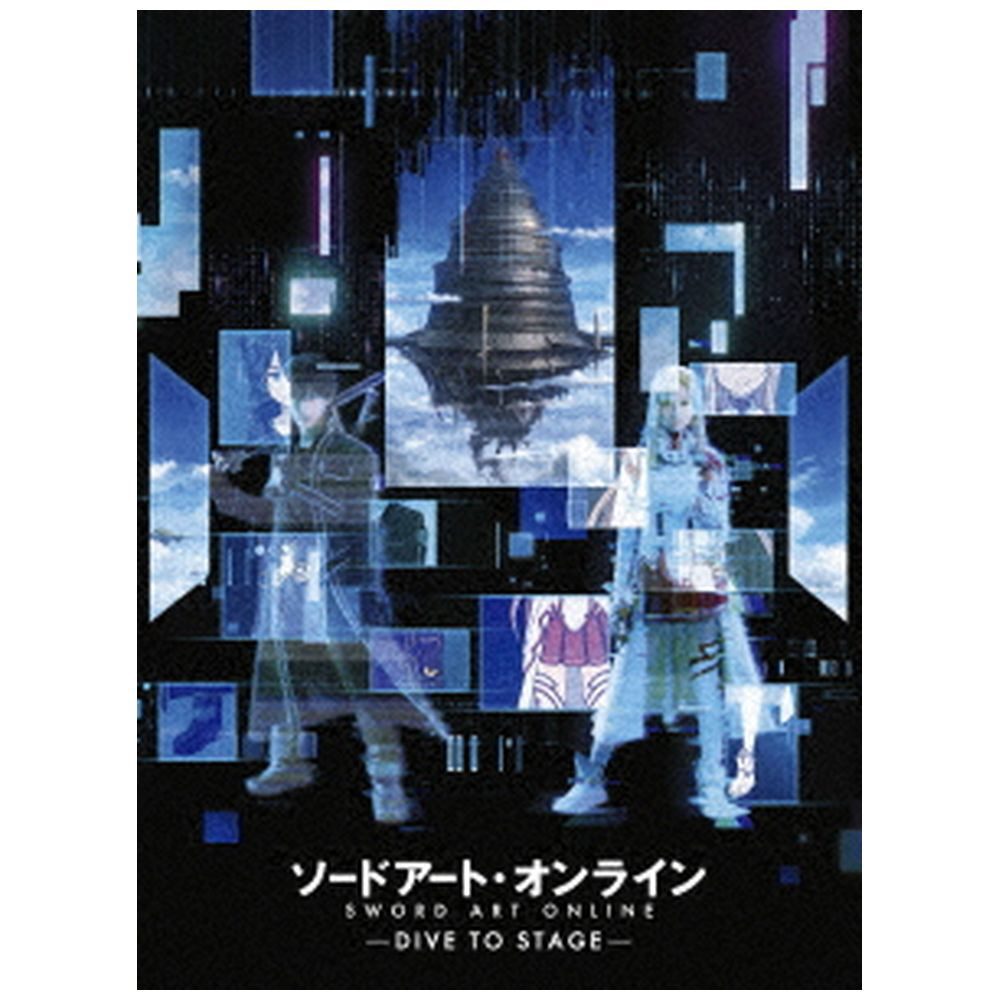 ソードアート・オンライン
SWORD ART ONLINE
—DIVE TO STAGE—